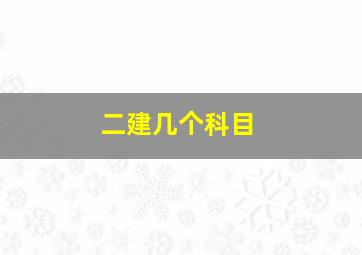 二建几个科目